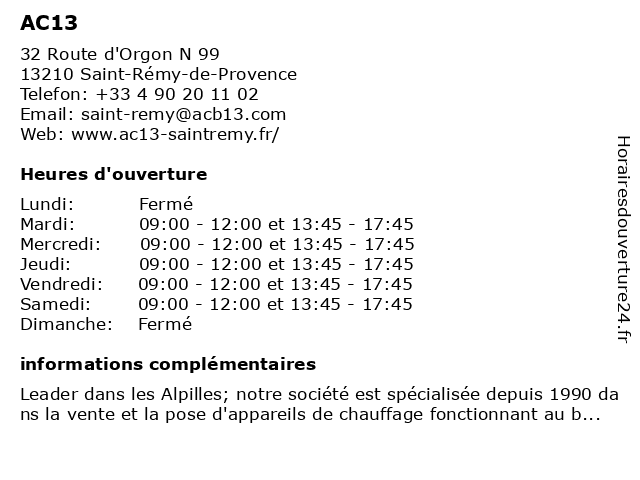 AC13

32 Route d'Orgon N 99
13210 Saint-Rémy-de-Provence
Telefon: +33 4 90 20 11 02
Email: saint-remy@acb13.com
Web: www.ac13-saintremy.fr/

Heures d'ouverture

| | |
|---|---|
| Lundi: | Fermé |
| Mardi: | 09:00 - 12:00 et 13:45 - 17:45 |
| Mercredi: | 09:00 - 12:00 et 13:45 - 17:45 |
| Jeudi: | 09:00 - 12:00 et 13:45 - 17:45 |
| Vendredi: | 09:00 - 12:00 et 13:45 - 17:45 |
| Samedi: | 09:00 - 12:00 et 13:45 - 17:45 |
| Dimanche: | Fermé |

informations complémentaires

Leader dans les Alpilles; notre société est spécialisée depuis 1990 dans la vente et la pose d'appareils de chauffage fonctionnant au b...

Horairesdouverture24.fr